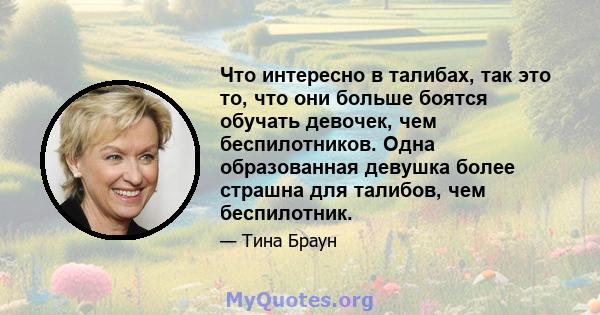 Что интересно в талибах, так это то, что они больше боятся обучать девочек, чем беспилотников. Одна образованная девушка более страшна для талибов, чем беспилотник.

— Тина Браун

MyQuotes.org